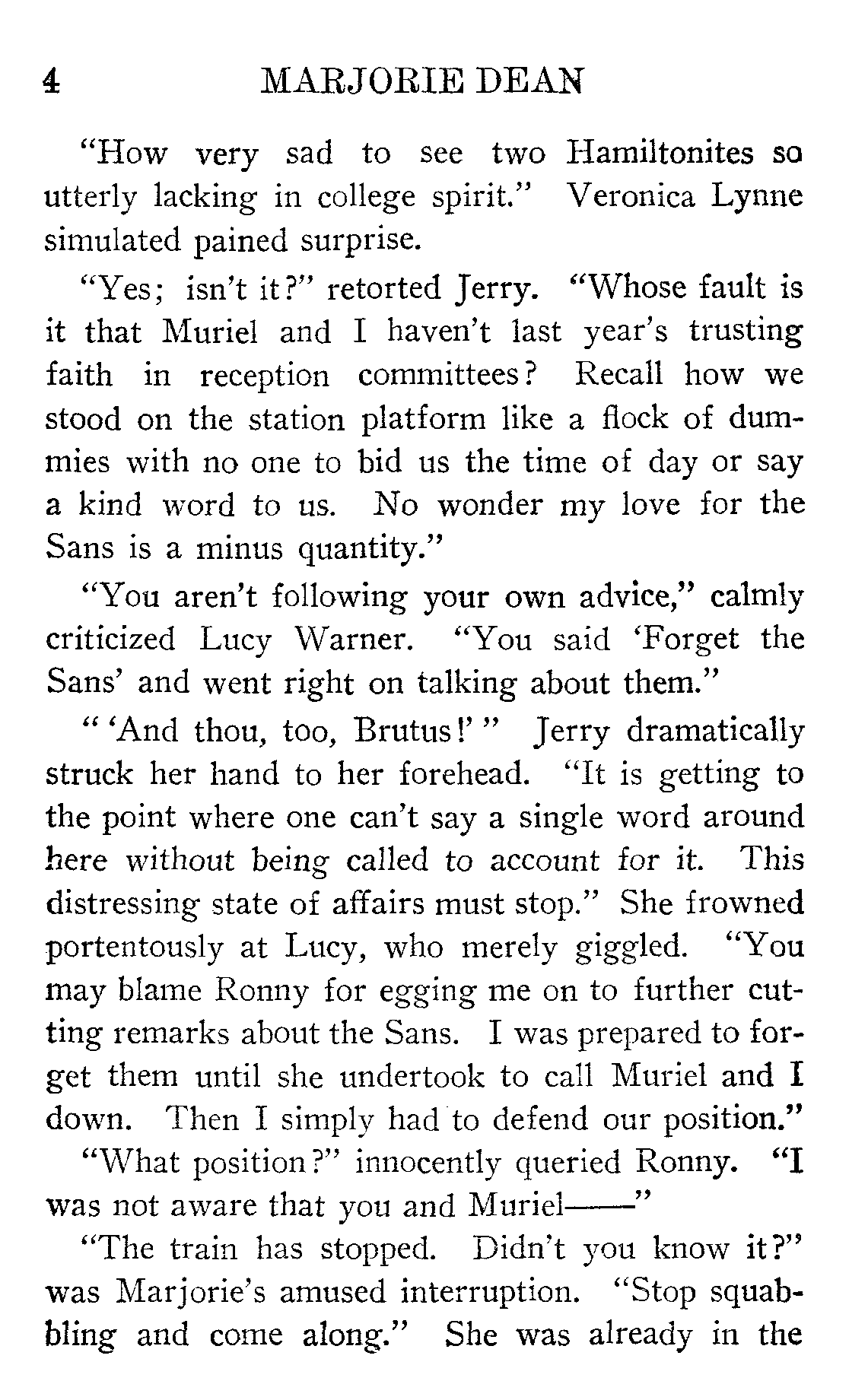 4 MARJORIE DEAN

"How very sad to see two Hamiltonites so utterly lacking in college spirit." Veronica Lynne simulated pained surprise.

"Yes; isn't it?" retorted Jerry. "Whose fault is it that Muriel and I haven't last year's trusting faith in reception committees? Recall how we stood on the station platform like a flock of dummies with no one to bid us the time of day or say a kind word to us. No wonder my love for the Sans is a minus quantity."

"You aren't following your own advice," calmly criticized Lucy Warner. "You said 'Forget the Sans' and went right on talking about them."

" 'And thou, too, Brutus!' " Jerry dramatically struck her hand to her forehead. "It is getting to the point where one can't say a single word around here without being called to account for it. This distressing state of affairs must stop." She frowned portentously at Lucy, who merely giggled. "You may blame Ronny for egging me on to further cutting remarks about the Sans. I was prepared to forget them until she undertook to call Muriel and I down. Then I simply had to defend our position."

"What position?" innocently queried Ronny. "I was not aware that you and Muriel——"

"The train has stopped. Didn't you know it?" was Marjorie's amused interruption. "Stop squabbling and come along." She was already in the